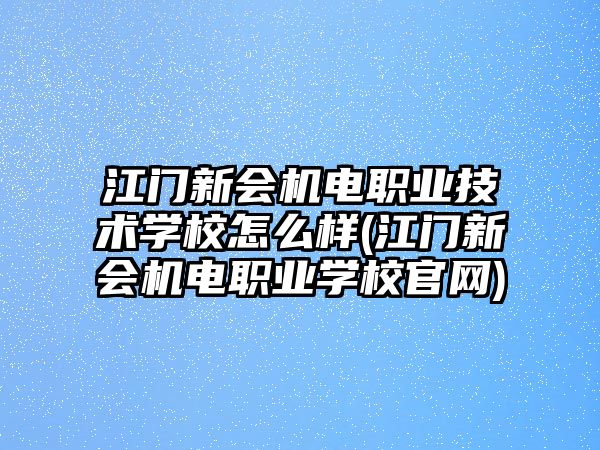 江门新会机电职业技术学校怎么样(江门新会机电职业学校官网)